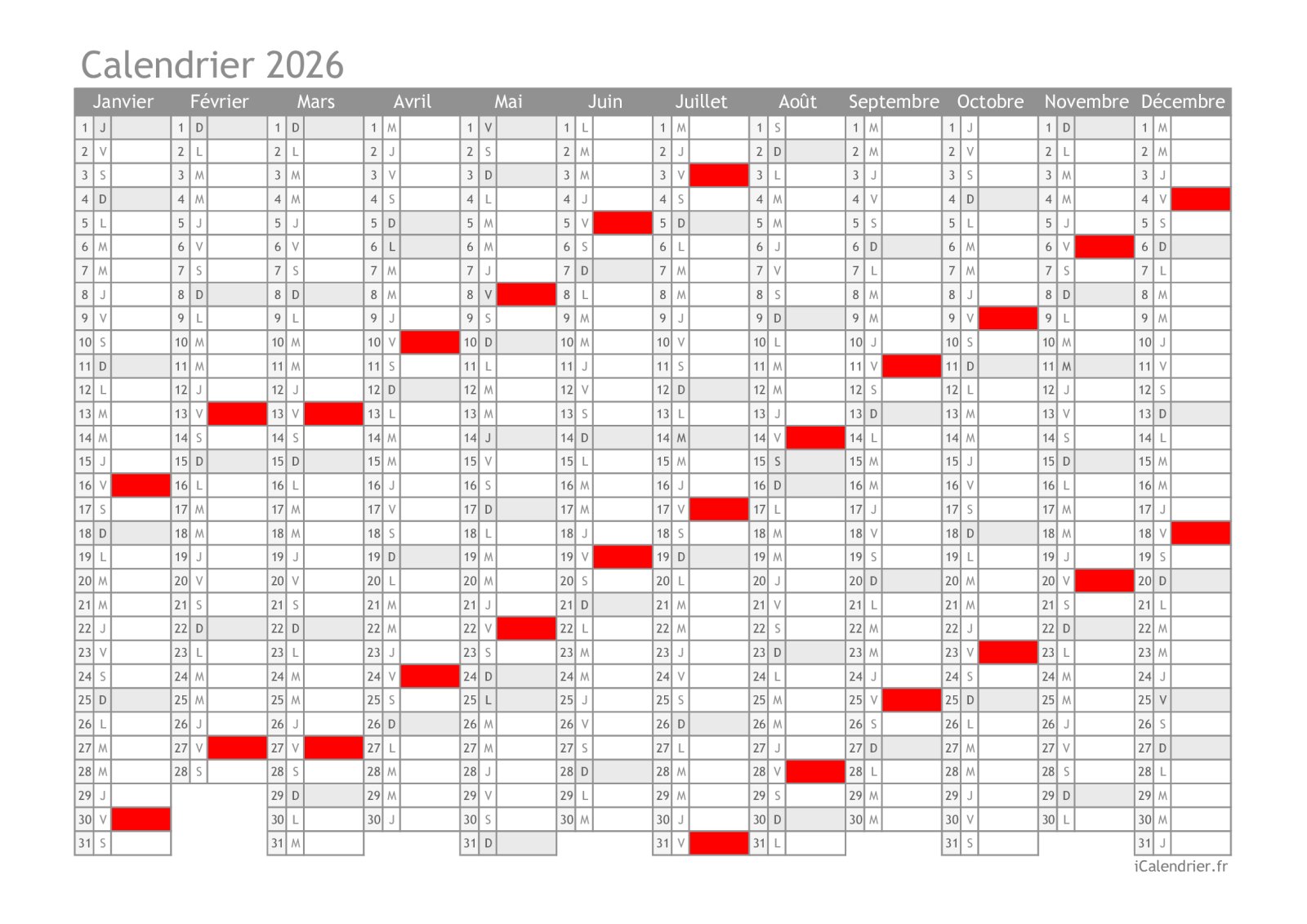 Calendrier 2026

| Janvier | Février | Mars | Avril | Mai | Juin | Juillet | Août | Septembre | Octobre | Novembre | Décembre |
|---|---|---|---|---|---|---|---|---|---|---|---|
| 1 J | 1 D | 1 D | 1 M | 1 V | 1 L | 1 M | 1 S | 1 M | 1 J | 1 D | 1 M |
| 2 V | 2 L | 2 L | 2 J | 2 S | 2 M | 2 J | 2 D | 2 M | 2 V | 2 L | 2 M |
| 3 S | 3 M | 3 M | 3 V | 3 D | 3 M | 3 V | 3 L | 3 J | 3 S | 3 M | 3 J |
| 4 D | 4 M | 4 M | 4 S | 4 L | 4 J | 4 S | 4 M | 4 V | 4 D | 4 M | 4 V |
| 5 L | 5 J | 5 J | 5 D | 5 M | 5 V | 5 D | 5 M | 5 S | 5 L | 5 J | 5 S |
| 6 M | 6 V | 6 V | 6 L | 6 M | 6 S | 6 L | 6 J | 6 D | 6 M | 6 V | 6 D |
| 7 M | 7 S | 7 S | 7 M | 7 J | 7 D | 7 M | 7 V | 7 L | 7 M | 7 S | 7 L |
| 8 J | 8 D | 8 D | 8 M | 8 V | 8 L | 8 M | 8 S | 8 M | 8 J | 8 D | 8 M |
| 9 V | 9 L | 9 L | 9 J | 9 S | 9 M | 9 J | 9 D | 9 M | 9 V | 9 L | 9 M |
| 10 S | 10 M | 10 M | 10 V | 10 D | 10 M | 10 V | 10 L | 10 J | 10 S | 10 M | 10 J |
| 11 D | 11 M | 11 M | 11 S | 11 L | 11 J | 11 S | 11 M | 11 V | 11 D | 11 M | 11 V |
| 12 L | 12 J | 12 J | 12 D | 12 M | 12 V | 12 D | 12 M | 12 S | 12 L | 12 J | 12 S |
| 13 M | 13 V | 13 V | 13 L | 13 M | 13 S | 13 L | 13 J | 13 D | 13 M | 13 V | 13 D |
| 14 M | 14 S | 14 S | 14 M | 14 J | 14 D | 14 M | 14 V | 14 L | 14 M | 14 S | 14 L |
| 15 J | 15 D | 15 D | 15 M | 15 V | 15 L | 15 M | 15 S | 15 M | 15 J | 15 D | 15 M |
| 16 V | 16 L | 16 L | 16 J | 16 S | 16 M | 16 J | 16 D | 16 M | 16 V | 16 L | 16 M |
| 17 S | 17 M | 17 M | 17 V | 17 D | 17 M | 17 V | 17 L | 17 J | 17 S | 17 M | 17 J |
| 18 D | 18 M | 18 M | 18 S | 18 L | 18 J | 18 S | 18 M | 18 V | 18 D | 18 M | 18 V |
| 19 L | 19 J | 19 J | 19 D | 19 M | 19 V | 19 D | 19 M | 19 S | 19 L | 19 J | 19 S |
| 20 M | 20 V | 20 V | 20 L | 20 M | 20 S | 20 L | 20 J | 20 D | 20 M | 20 V | 20 D |
| 21 M | 21 S | 21 S | 21 M | 21 J | 21 D | 21 M | 21 V | 21 L | 21 M | 21 S | 21 L |
| 22 J | 22 D | 22 D | 22 M | 22 V | 22 L | 22 M | 22 S | 22 M | 22 J | 22 D | 22 M |
| 23 V | 23 L | 23 L | 23 J | 23 S | 23 M | 23 J | 23 D | 23 M | 23 V | 23 L | 23 M |
| 24 S | 24 M | 24 M | 24 V | 24 D | 24 M | 24 V | 24 L | 24 J | 24 S | 24 M | 24 J |
| 25 D | 25 M | 25 M | 25 S | 25 L | 25 J | 25 S | 25 M | 25 V | 25 D | 25 M | 25 V |
| 26 L | 26 J | 26 J | 26 D | 26 M | 26 V | 26 D | 26 M | 26 S | 26 L | 26 J | 26 S |
| 27 M | 27 V | 27 V | 27 L | 27 M | 27 S | 27 L | 27 J | 27 D | 27 M | 27 V | 27 D |
| 28 M | 28 S | 28 S | 28 M | 28 J | 28 D | 28 M | 28 V | 28 L | 28 M | 28 S | 28 L |
| 29 J | | 29 D | 29 M | 29 V | 29 L | 29 M | 29 S | 29 M | 29 J | 29 D | 29 M |
| 30 V | | 30 L | 30 J | 30 S | 30 M | 30 J | 30 D | 30 M | 30 V | 30 L | 30 M |
| 31 S | | 31 M | | 31 D | | 31 V | 31 L | | 31 S | | 31 J |

iCalendrier.fr